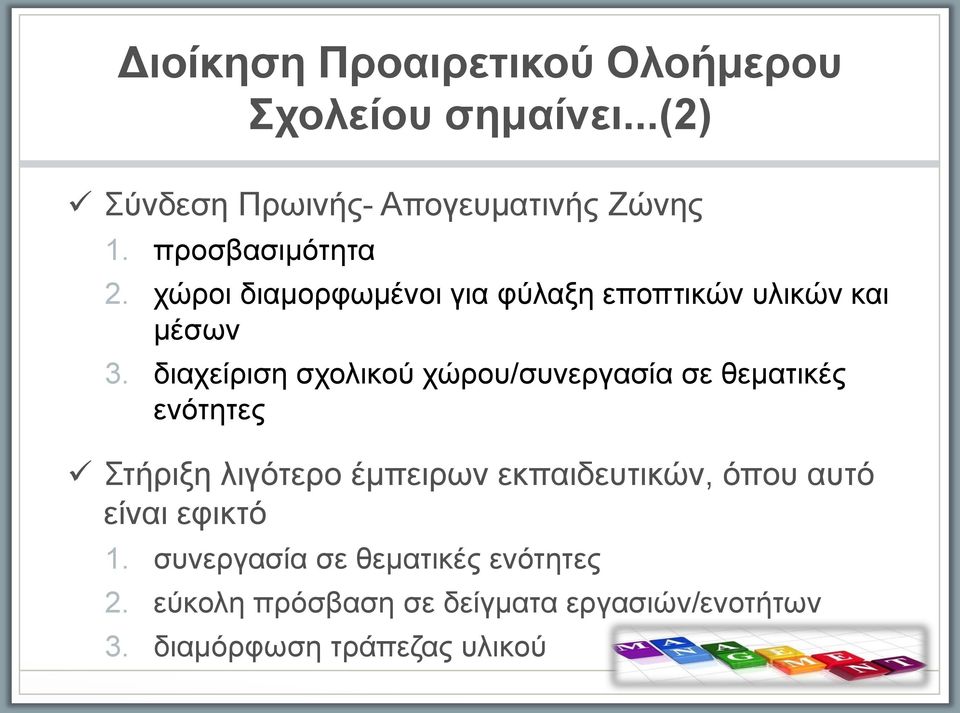 Διοίκηση Προαιρετικού Ολοήμερου Σχολείου σημαίνει...(2)

✓ Σύνδεση Πρωινής- Απογευματινής Ζώνης
1. προσβασιμότητα
2. χώροι διαμορφωμένοι για φύλαξη εποπτικών υλικών και μέσων
3. διαχείριση σχολικού χώρου/συνεργασία σε θεματικές ενότητες

✓ Στήριξη λιγότερο έμπειρων εκπαιδευτικών, όπου αυτό είναι εφικτό
1. συνεργασία σε θεματικές ενότητες
2. εύκολη πρόσβαση σε δείγματα εργασιών/ενοτήτων
3. διαμόρφωση τράπεζας υλικού

MANAGEMENT